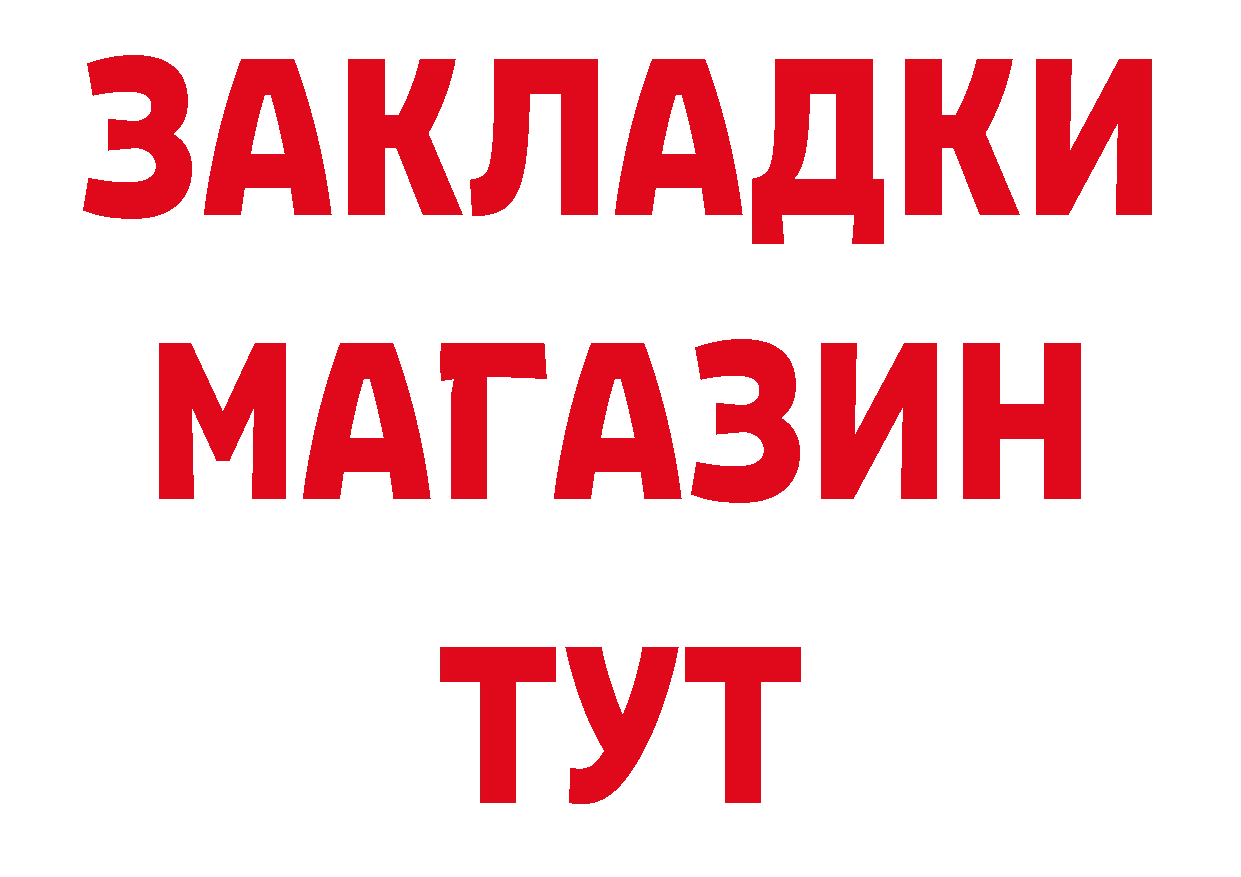 ЗАКЛАДКИ
МАГАЗИН
ТУТ